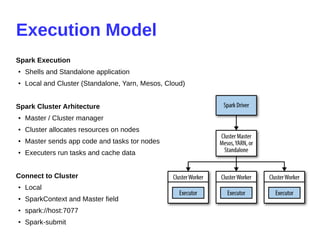 Execution Model

Spark Execution
• Shells and Standalone application
• Local and Cluster (Standalone, Yarn, Mesos, Cloud)

Spark Cluster Arhitecture
• Master / Cluster manager
• Cluster allocates resources on nodes
• Master sends app code and tasks tor nodes
• Executers run tasks and cache data

Connect to Cluster
• Local
• SparkContext and Master field
• spark://host:7077
• Spark-submit

Spark Driver

Cluster Master Mesos, YARN, or Standalone

Cluster Worker
Executor

Cluster Worker
Executor

Cluster Worker
Executor